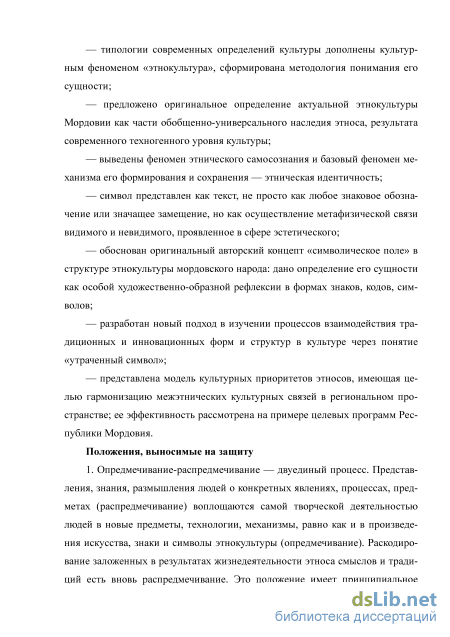 — типологии современных определений культуры дополнены культурным феноменом «этнокультура», сформирована методология понимания его сущности;

— предложено оригинальное определение актуальной этнокультуры Мордовии как части обобщенно-универсального наследия этноса, результата современного техногенного уровня культуры;

— выведены феномен этнического самосознания и базовый феномен механизма его формирования и сохранения — этническая идентичность;

— символ представлен как текст, не просто как любое знаковое обозначение или значащее замещение, но как осуществление метафизической связи видимого и невидимого, проявленное в сфере эстетического;

— обоснован оригинальный авторский концепт «символическое поле» в структуре этнокультуры мордовского народа: дано определение его сущности как особой художественно-образной рефлексии в формах знаков, кодов, символов;

— разработан новый подход в изучении процессов взаимодействия традиционных и инновационных форм и структур в культуре через понятие «утраченный символ»;

— представлена модель культурных приоритетов этносов, имеющая целью гармонизацию межэтнических культурных связей в региональном пространстве; ее эффективность рассмотрена на примере целевых программ Республики Мордовия.

Положения, выносимые на защиту

1. Опредмечивание-распредмечивание — двуединый процесс. Представления, знания, размышления людей о конкретных явлениях, процессах, предметах (распредмечивание) воплощаются самой творческой деятельностью людей в новые предметы, технологии, механизмы, равно как и в произведения искусства, знаки и символы этнокультуры (опредмечивание). Раскодирование заложенных в результатах жизнедеятельности этноса смыслов и традиций есть вновь распредмечивание. Это положение имеет принципиальное

dsLib.net
библиотека диссертаций